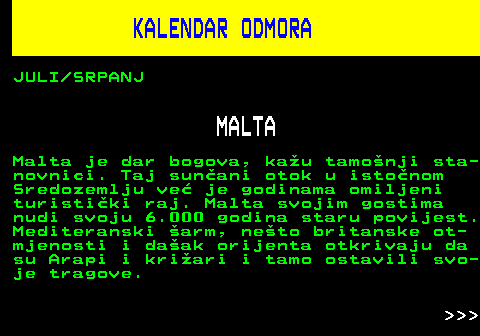 KALENDAR ODMORA

JULI/SRPANJ

MALTA

Malta je dar bogova, kažu tamošnji stanovnici. Taj sunčani otok u istočnom Sredozemlju već je godinama omiljeni turistički raj. Malta svojim gostima nudi svoju 6.000 godina staru povijest. Mediteranski šarm, nešto britanske otmjenosti i dašak orijenta otkrivaju da su Arapi i križari i tamo ostavili svoje tragove.

>>>